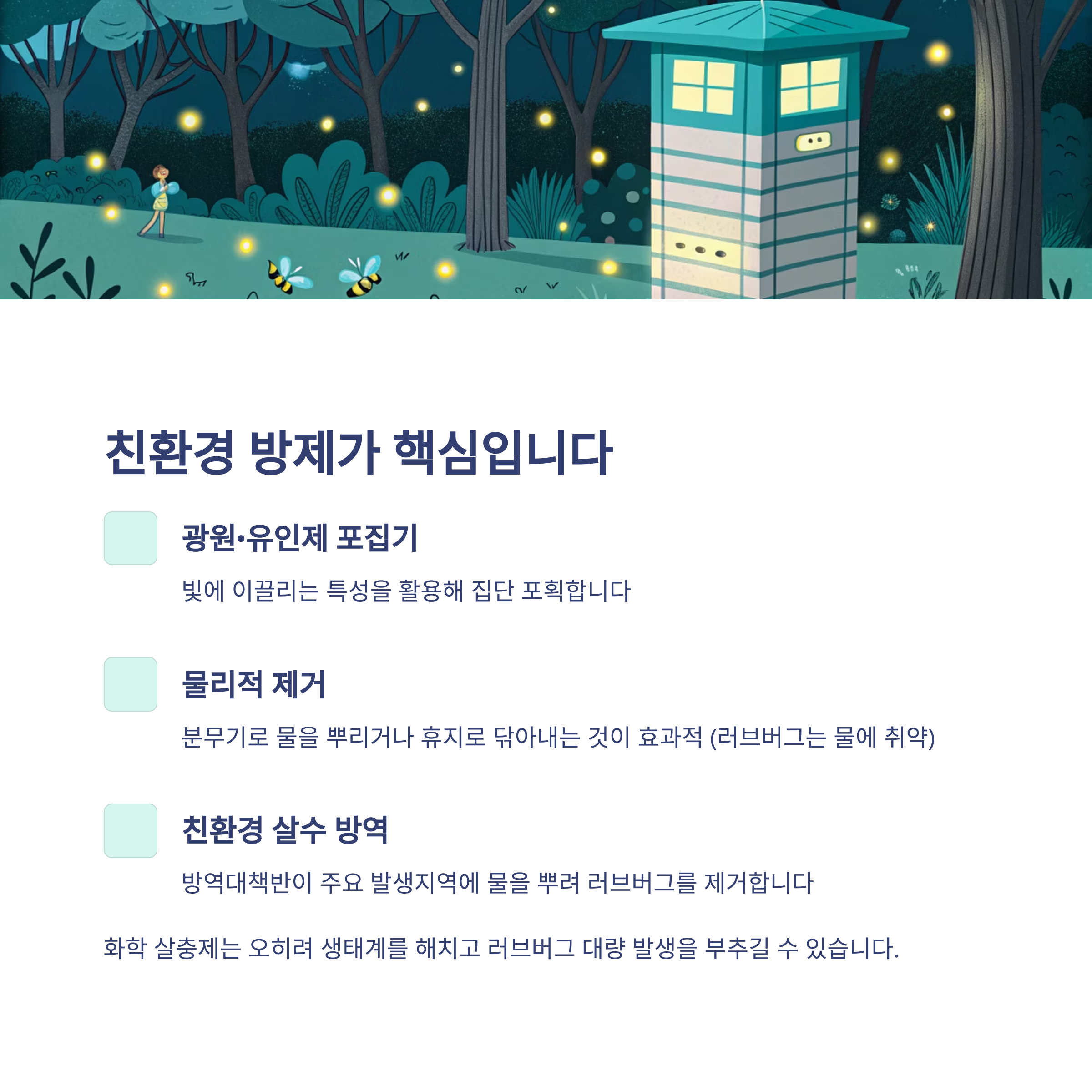 친환경 방제가 핵심입니다

광원•유인제 포집기

빛에 이끌리는 특성을 활용해 집단 포획합니다

물리적 제거

분무기로 물을 뿌리거나 휴지로 닦아내는 것이 효과적 (러브버그는 물에 취약)

친환경 살수 방역

방역대책반이 주요 발생지역에 물을 뿌려 러브버그를 제거합니다

화학 살충제는 오히려 생태계를 해치고 러브버그 대량 발생을 부추길 수 있습니다.